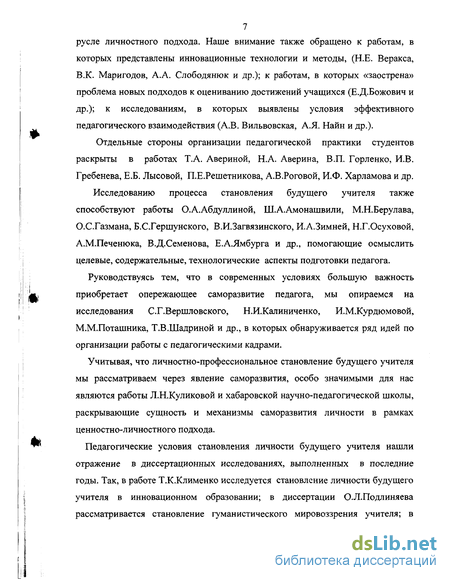 7

русле личностного подхода. Наше внимание также обращено к работам, в которых представлены инновационные технологии и методы, (Н.Е. Веракса, В.К. Маригодов, А.А. Слободянюк и др.); к работам, в которых «заострена» проблема новых подходов к оцениванию достижений учащихся (Е.Д.Божович и др.); к исследованиям, в которых выявлены условия эффективного педагогического взаимодействия (А.В. Вильвовская, А.Я. Найн и др.).

Отдельные стороны организации педагогической практики студентов раскрыты в работах Т.А. Авериной, Н.А. Аверина, В.П. Горленко, И.В. Гребенева, Е.Б. Лысовой, П.Е.Решетникова, А.В.Роговой, И.Ф. Харламова и др.

Исследованию процесса становления будущего учителя также способствуют работы О.А.Абдуллиной, Ш.А.Амонашвили, М.Н.Берулава, О.С.Газмана, Б.С.Гершунского, В.И.Загвязинского, И.А.Зимней, Н.Г.Осуховой, А.М.Печенюка, В.Д.Семенова, Е.А.Ямбурга и др., помогающие осмыслить целевые, содержательные, технологические аспекты подготовки педагога.

Руководствуясь тем, что в современных условиях большую важность приобретает опережающее саморазвитие педагога, мы опираемся на исследования С.Г.Вершловского, Н.И.Калиниченко, И.М.Курдюмовой, М.М.Поташника, Т.В.Шадриной и др., в которых обнаруживается ряд идей по организации работы с педагогическими кадрами.

Учитывая, что личностно-профессиональное становление будущего учителя мы рассматриваем через явление саморазвития, особо значимыми для нас являются работы Л.Н.Куликовой и хабаровской научно-педагогической школы, раскрывающие сущность и механизмы саморазвития личности в рамках ценностно-личностного подхода.

Педагогические условия становления личности будущего учителя нашли отражение в диссертационных исследованиях, выполненных в последние годы. Так, в работе Т.К.Клименко исследуется становление личности будущего учителя в инновационном образовании; в диссертации О.Л.Подлиняева рассматривается становление гуманистического мировоззрения учителя; в

dsLib.net
библиотека диссертаций